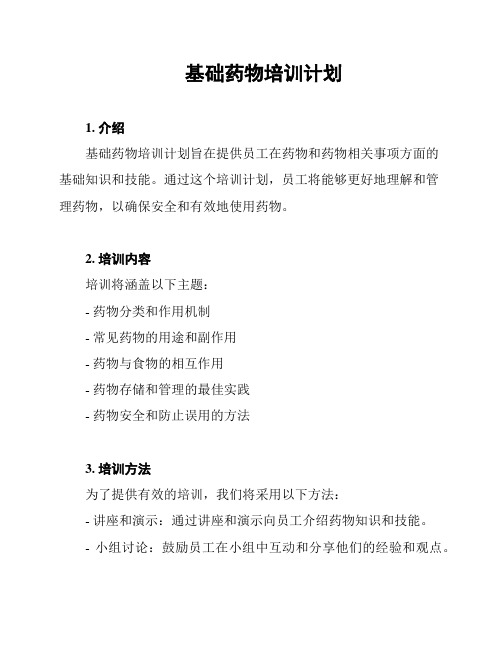 基础药物培训计划

1. 介绍

基础药物培训计划旨在提供员工在药物和药物相关事项方面的基础知识和技能。通过这个培训计划，员工将能够更好地理解和管理药物，以确保安全和有效地使用药物。

2. 培训内容

培训将涵盖以下主题：

- 药物分类和作用机制

- 常见药物的用途和副作用

- 药物与食物的相互作用

- 药物存储和管理的最佳实践

- 药物安全和防止误用的方法

3. 培训方法

为了提供有效的培训，我们将采用以下方法：

- 讲座和演示：通过讲座和演示向员工介绍药物知识和技能。

- 小组讨论：鼓励员工在小组中互动和分享他们的经验和观点。